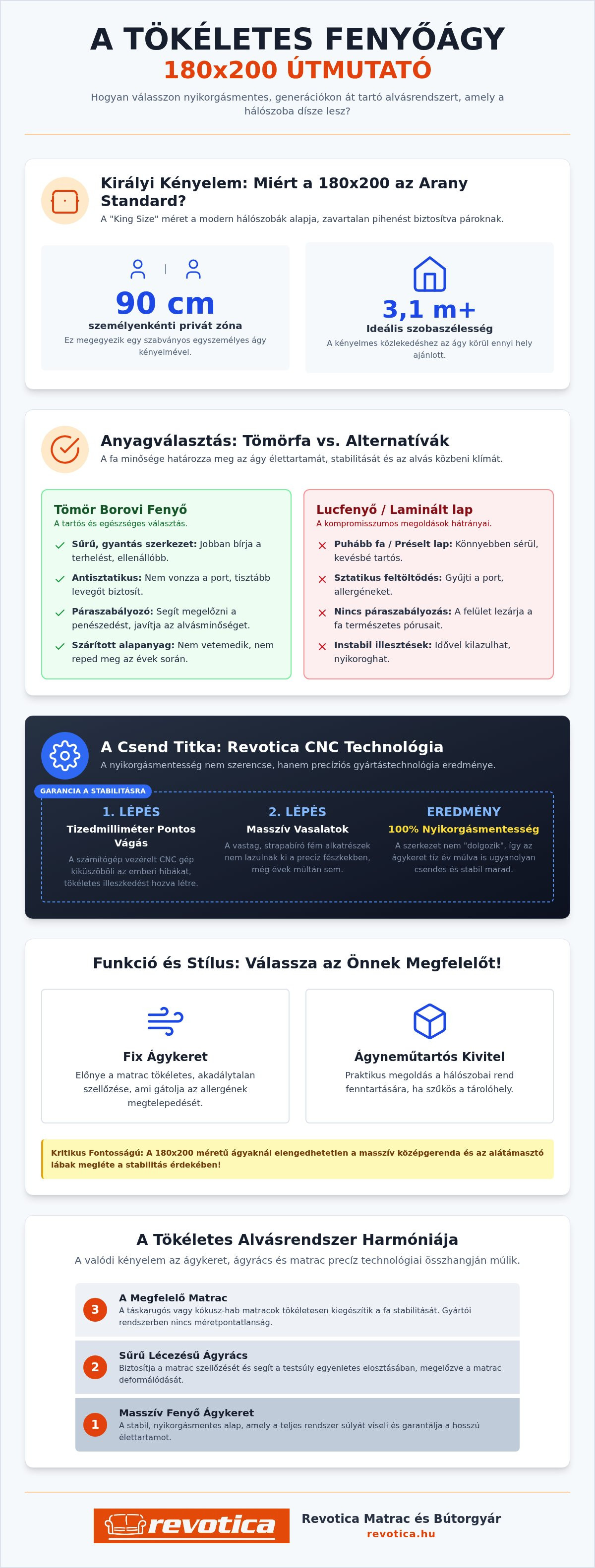 A TÖKÉLETES FENYŐÁGY
180x200 ÚTMUTATÓ

Hogyan válasszon nyikorgásmentes, generációkon át tartó alvásrendszert, amely a hálószoba dísze lesz?

Királyi Kényelem: Miért a 180x200 az Arany Standard?
A "King Size" méret a modern hálószobák alapja, zavartalan pihenést biztosítva pároknak.

90 cm
személyenkénti privát zóna
Ez megegyezik egy szabványos egyszemélyes ágy kényelmével.

3,1 m+
Ideális szobaszélesség
A kényelmes közlekedéshez az ágy körül ennyi hely ajánlott.

Anyagválasztás: Tömörfa vs. Alternatívák
A fa minősége határozza meg az ágy élettartamát, stabilitását és az alvás közbeni klímát.

Tömör Borovi Fenyő
A tartós és egészséges választás.
Sűrű, gyantás szerkezet: Jobban bírja a terhelést, ellenállóbb.
Antisztatikus: Nem vonzza a port, tisztább levegőt biztosít.
Páraszabályozó: Segít megelőzni a penészedést, javítja az alvásminőséget.
Szárított alapanyag: Nem vetemedik, nem reped meg az évek során.

Lucfenyő / Laminált lap
A kompromisszumos megoldások hátrányai.
Puhább fa / Préselt lap: Könnyebben sérül, kevésbé tartós.
Sztatikus feltöltődés: Gyűjti a port, allergéneket.
Nincs páraszabályozás: A felület lezárja a fa természetes pórusait.
Instabil illesztések: Idővel kilazulhat, nyikoroghat.

A Csend Titka: Revotica CNC Technológia
A nyikorgásmentesség nem szerencse, hanem precíziós gyártástechnológia eredménye.

GARANCIA A STABILITÁSRA

1. LÉPÉS
Tizedmilliméter Pontos Vágás
A számítógép vezérelt CNC gép kiküszöböli az emberi hibákat, tökéletes illeszkedést hozva létre.

2. LÉPÉS
Masszív Vasalatok
A vastag, strapabíró fém alkatrészek nem lazulnak ki a precíz fészkekben, még évek múltán sem.

EREDMÉNY
100% Nyikorgásmentesség
A szerkezet nem "dolgozik", így az ágykeret tíz év múlva is ugyanolyan csendes és stabil marad.

Funkció és Stílus: Válassza az Önnek Megfelelőt!

Fix Ágykeret
Előnye a matrac tökéletes, akadálytalan szellőzése, ami gátolja az allergének megtelepedését.

Ágyneműtartós Kivitel
Praktikus megoldás a hálószobai rend fenntartására, ha szűkös a tárolóhely.

Kritikus Fontosságú: A 180x200 méretű ágyaknál elengedhetetlen a masszív középgerenda és az alátámasztó lábak megléte a stabilitás érdekében!

A Tökéletes Alvásrendszer Harmóniája
A valódi kényelem az ágykeret, ágyrács és matrac precíz technológiai összhangján múlik.

3 A Megfelelő Matrac
A táskarugós vagy kókusz-hab matracok tökéletesen kiegészítik a fa stabilitását. Gyártói rendszerben nincs méretpontatlanság.

2 Sűrű Lécezésű Ágyrács
Biztosítja a matrac szellőzését és segít a testsúly egyenletes elosztásában, megelőzve a matrac deformálódását.

1 Masszív Fenyő Ágykeret
A stabil, nyikorgásmentes alap, amely a teljes rendszer súlyát viseli és garantálja a hosszú élettartamot.

revotica
Revotica Matrac és Bútorgyár
revotica.hu